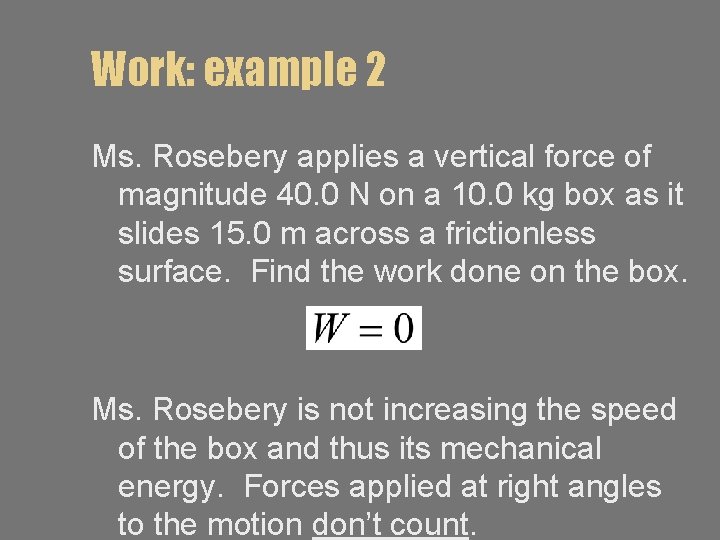 Work: example 2

Ms. Rosebery applies a vertical force of magnitude 40.0 N on a 10.0 kg box as it slides 15.0 m across a frictionless surface. Find the work done on the box.

$W = 0$

Ms. Rosebery is not increasing the speed of the box and thus its mechanical energy. Forces applied at right angles to the motion don't count.